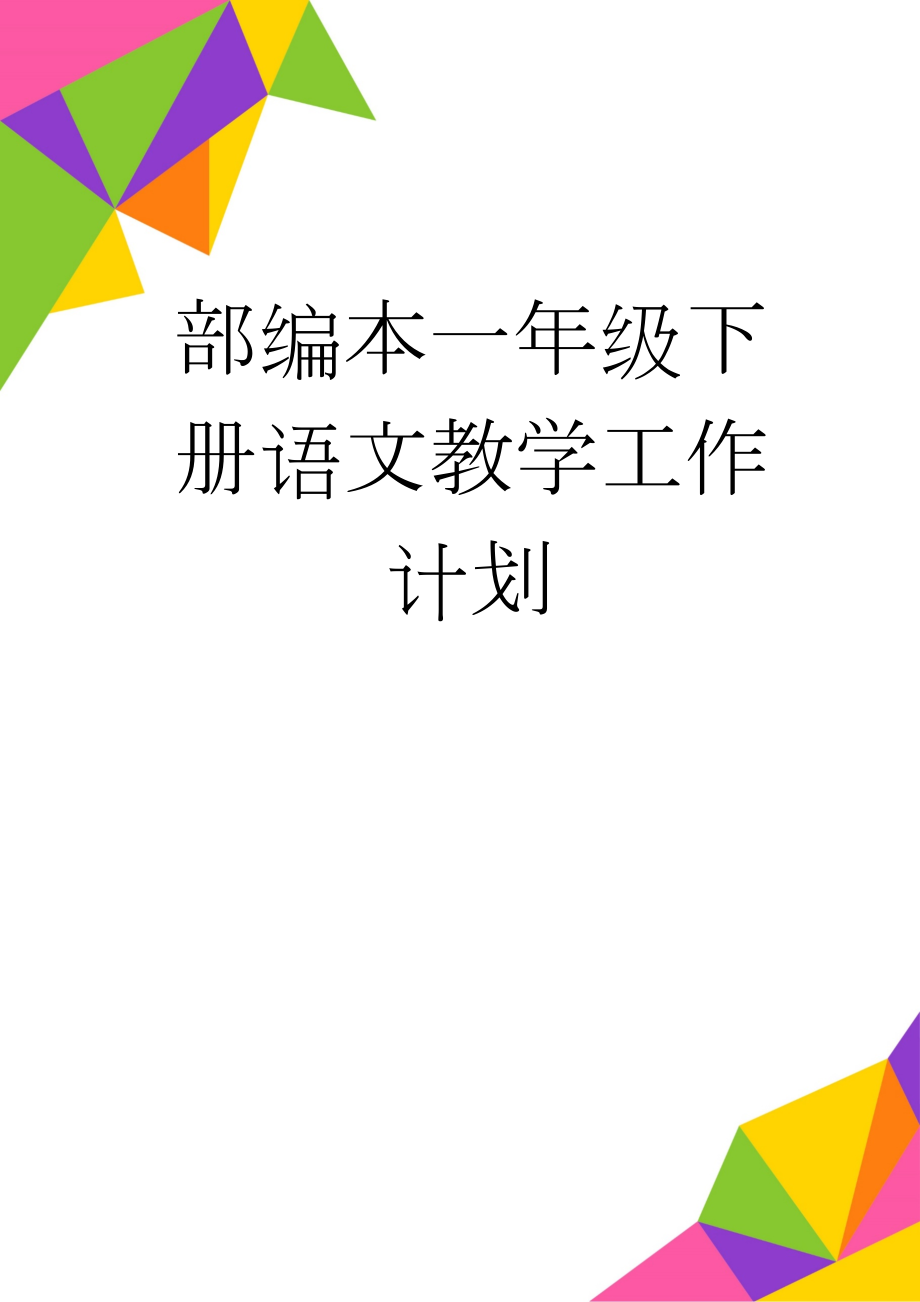 部编本一年级下册语文教学工作计划